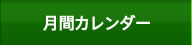 月間カレンダー